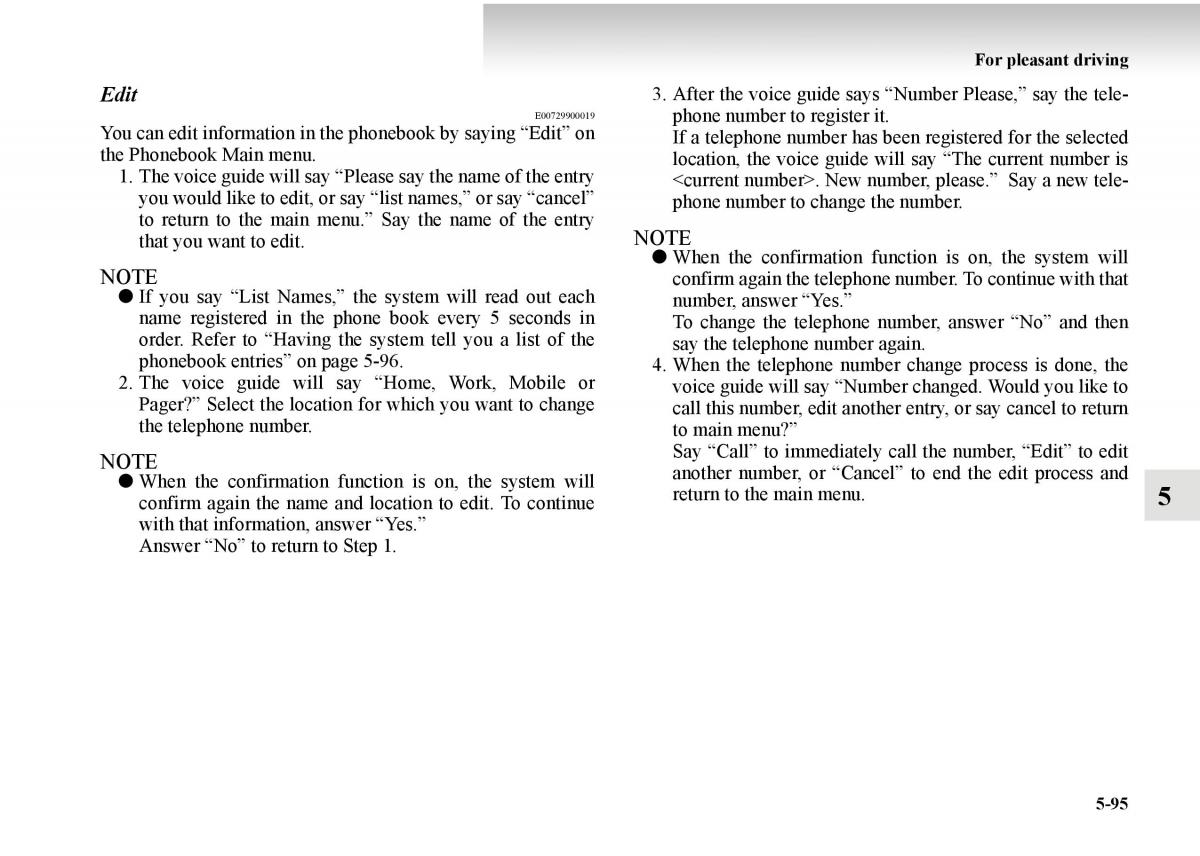 For pleasant driving

Edit

E00729900019

You can edit information in the phonebook by saying “Edit” on the Phonebook Main menu.

1. The voice guide will say “Please say the name of the entry you would like to edit, or say “list names,” or say “cancel” to return to the main menu.” Say the name of the entry that you want to edit.

NOTE
● If you say “List Names,” the system will read out each name registered in the phone book every 5 seconds in order. Refer to “Having the system tell you a list of the phonebook entries” on page 5-96.

2. The voice guide will say “Home, Work, Mobile or Pager?” Select the location for which you want to change the telephone number.

NOTE
● When the confirmation function is on, the system will confirm again the name and location to edit. To continue with that information, answer “Yes.”
Answer “No” to return to Step 1.

3. After the voice guide says “Number Please,” say the telephone number to register it.
If a telephone number has been registered for the selected location, the voice guide will say “The current number is <current number>. New number, please.” Say a new telephone number to change the number.

NOTE
● When the confirmation function is on, the system will confirm again the telephone number. To continue with that number, answer “Yes.”
To change the telephone number, answer “No” and then say the telephone number again.

4. When the telephone number change process is done, the voice guide will say “Number changed. Would you like to call this number, edit another entry, or say cancel to return to main menu?”
Say “Call” to immediately call the number, “Edit” to edit another number, or “Cancel” to end the edit process and return to the main menu.

5

5-95